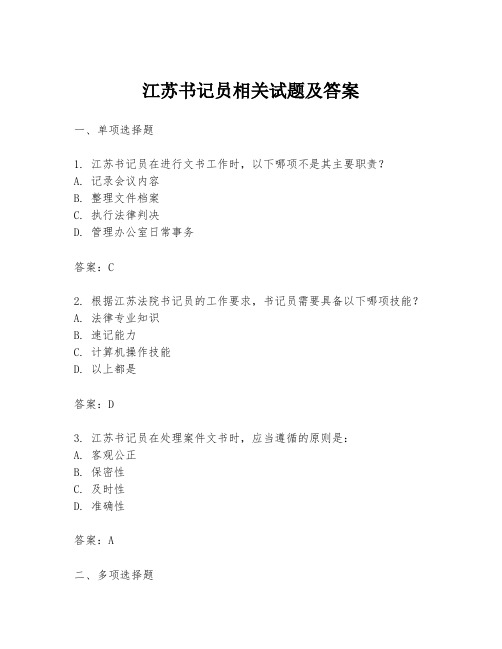 江苏书记员相关试题及答案

一、单项选择题

1. 江苏书记员在进行文书工作时，以下哪项不是其主要职责？
A. 记录会议内容
B. 整理文件档案
C. 执行法律判决
D. 管理办公室日常事务

答案：C

2. 根据江苏法院书记员的工作要求，书记员需要具备以下哪项技能？
A. 法律专业知识
B. 速记能力
C. 计算机操作技能
D. 以上都是

答案：D

3. 江苏书记员在处理案件文书时，应当遵循的原则是：
A. 客观公正
B. 保密性
C. 及时性
D. 准确性

答案：A

二、多项选择题